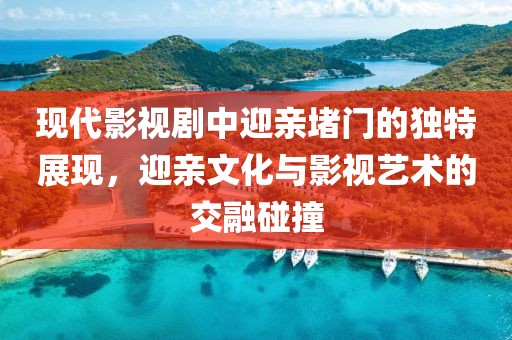 现代影视剧中迎亲堵门的独特展现，迎亲文化与影视艺术的交融碰撞